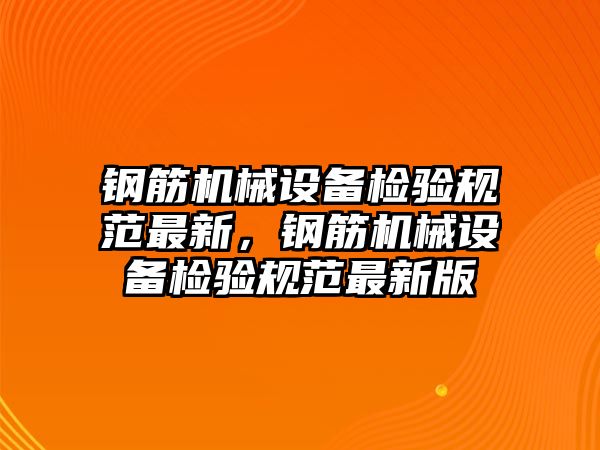 钢筋机械设备检验规范最新，钢筋机械设备检验规范最新版